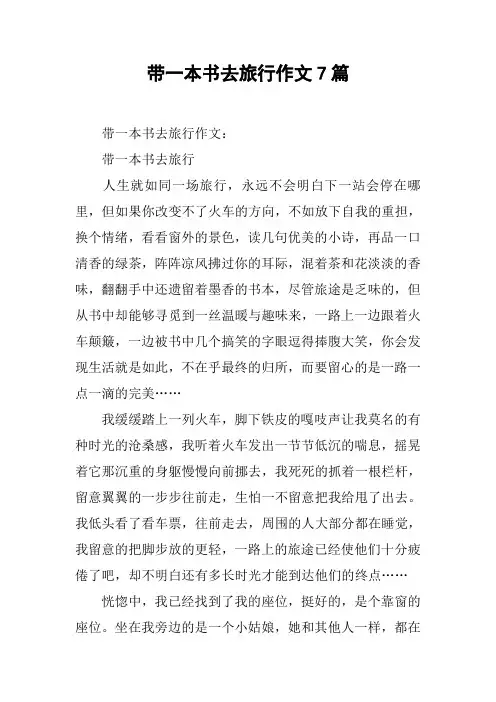 带一本书去旅行作文 7 篇

带一本书去旅行作文：

带一本书去旅行

人生就如同一场旅行，永远不会明白下一站会停在哪里，但如果你改变不了火车的方向，不如放下自我的重担，换个情绪，看看窗外的景色，读几句优美的小诗，再品一口清香的绿茶，阵阵凉风拂过你的耳际，混着茶和花淡淡的香味，翻翻手中还遗留着墨香的书本，尽管旅途是乏味的，但从书中却能够寻觅到一丝温暖与趣味来，一路上一边跟着火车颠簸，一边被书中几个搞笑的字眼逗得捧腹大笑，你会发现生活就是如此，不在乎最终的归所，而要留心的是一路一点一滴的完美……

我缓缓踏上一列火车，脚下铁皮的嘎吱声让我莫名的有种时光的沧桑感，我听着火车发出一节节低沉的喘息，摇晃着它那沉重的身躯慢慢向前挪去，我死死的抓着一根栏杆，留意翼翼的一步步往前走，生怕一不留意把我给甩了出去。我低头看了看车票，往前走去，周围的人大部分都在睡觉，我留意的把脚步放的更轻，一路上的旅途已经使他们十分疲倦了吧，却不明白还有多长时光才能到达他们的终点……

恍惚中，我已经找到了我的座位，挺好的，是个靠窗的座位。坐在我旁边的是一个小姑娘，她和其他人一样，都在